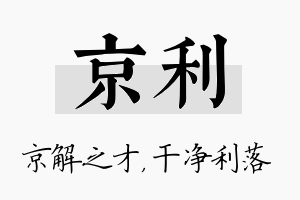 京利

京解之才，干净利落